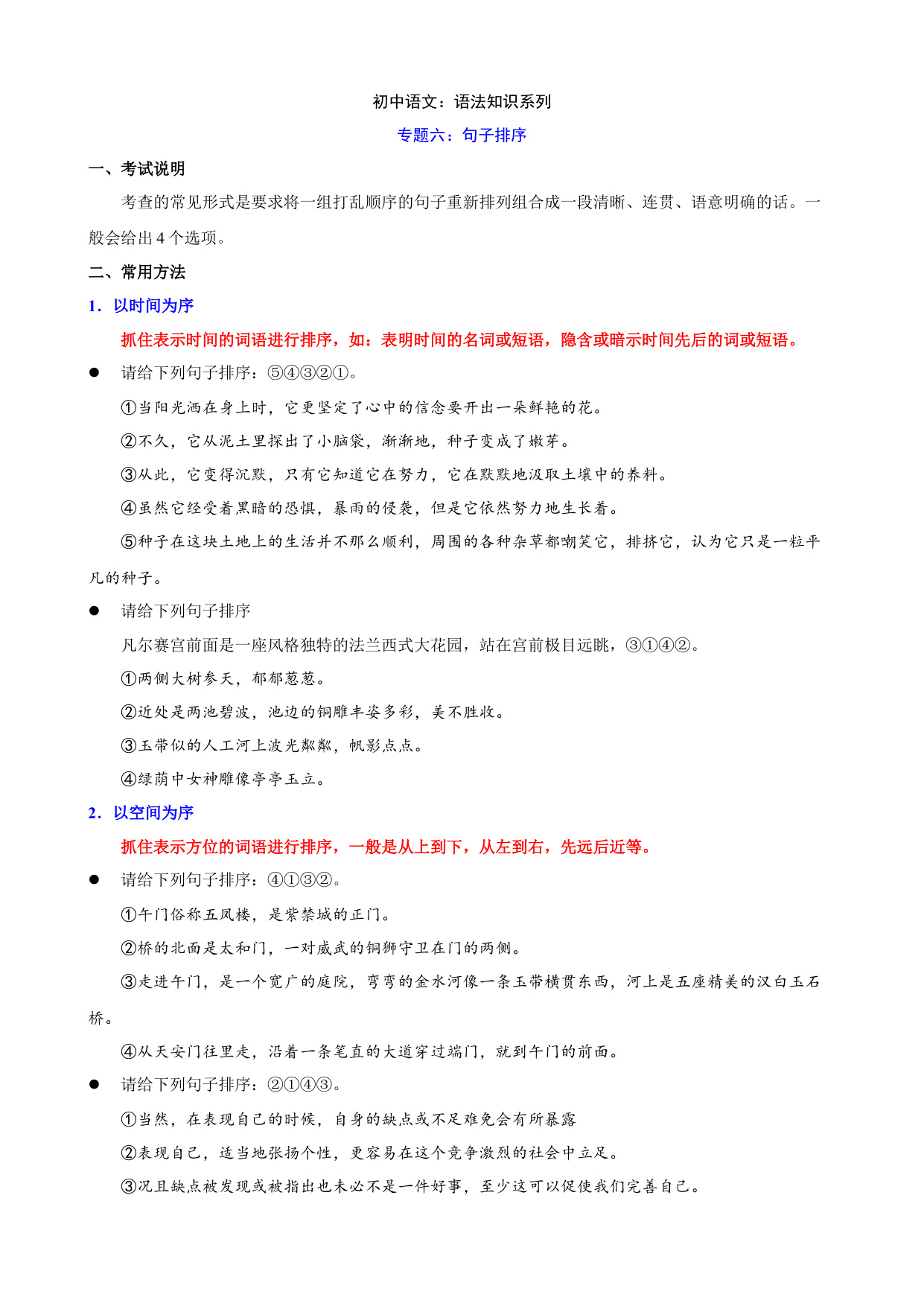 初中语文：语法知识系列

专题六：句子排序

一、考试说明

考查的常见形式是要求将一组打乱顺序的句子重新排列组合成一段清晰、连贯、语意明确的话。一般会给出 4 个选项。

二、常用方法

1．以时间为序

抓住表示时间的词语进行排序，如：表明时间的名词或短语，隐含或暗示时间先后的词或短语。

● 请给下列句子排序：⑤④③②①。

①当阳光洒在身上时，它更坚定了心中的信念要开出一朵鲜艳的花。

②不久，它从泥土里探出了小脑袋，渐渐地，种子变成了嫩芽。

③从此，它变得沉默，只有它知道它在努力，它在默默地汲取土壤中的养料。

④虽然它经受着黑暗的恐惧，暴雨的侵袭，但是它依然努力地生长着。

⑤种子在这块土地上的生活并不那么顺利，周围的各种杂草都嘲笑它，排挤它，认为它只是一粒平凡的种子。

● 请给下列句子排序

凡尔赛宫前面是一座风格独特的法兰西式大花园，站在宫前极目远眺，③①④②。

①两侧大树参天，郁郁葱葱。

②近处是两池碧波，池边的铜雕丰姿多彩，美不胜收。

③玉带似的人工河上波光粼粼，帆影点点。

④绿荫中女神雕像亭亭玉立。

2．以空间为序

抓住表示方位的词语进行排序，一般是从上到下，从左到右，先远后近等。

● 请给下列句子排序：④①③②。

①午门俗称五凤楼，是紫禁城的正门。

②桥的北面是太和门，一对威武的铜狮守卫在门的两侧。

③走进午门，是一个宽广的庭院，弯弯的金水河像一条玉带横贯东西，河上是五座精美的汉白玉石桥。

④从天安门往里走，沿着一条笔直的大道穿过端门，就到午门的前面。

● 请给下列句子排序：②①④③。

①当然，在表现自己的时候，自身的缺点或不足难免会有所暴露

②表现自己，适当地张扬个性，更容易在这个竞争激烈的社会中立足。

③况且缺点被发现或被指出也未必不是一件好事，至少这可以促使我们完善自己。